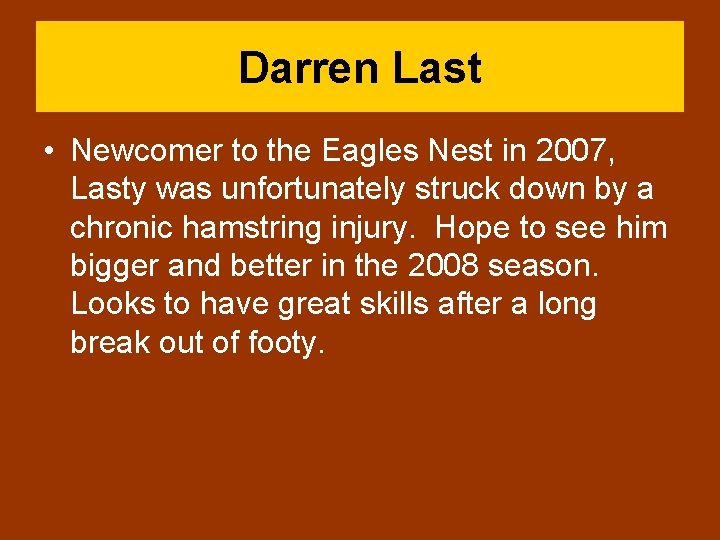 Darren Last

• Newcomer to the Eagles Nest in 2007, Lasty was unfortunately struck down by a chronic hamstring injury. Hope to see him bigger and better in the 2008 season. Looks to have great skills after a long break out of footy.